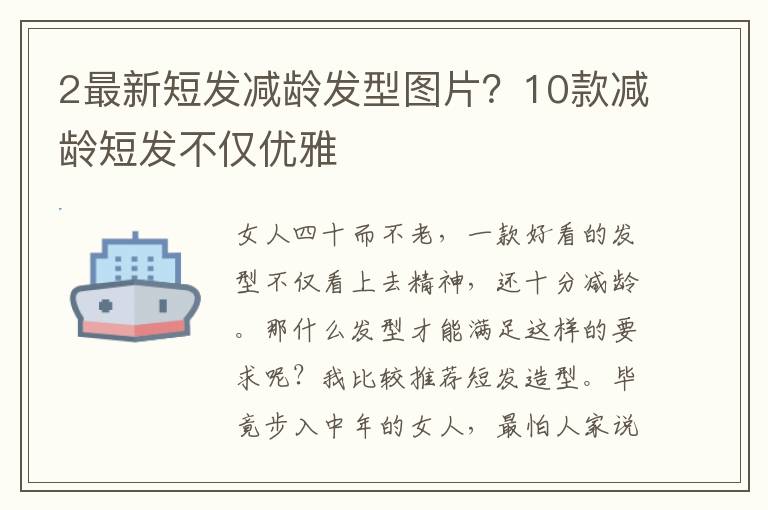 2最新短发减龄发型图片？10款减龄短发不仅优雅

女人四十而不老，一款好看的发型不仅看上去精神，还十分减龄。那什么发型才能满足这样的要求呢？我比较推荐短发造型。毕竟步入中年的女人，最怕人家说